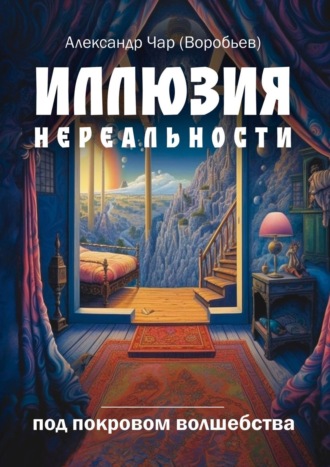 Александр Чар (Воробьев)

ИЛЛЮЗИЯ

НЕРЕАЛЬНОСТИ

под покровом волшебства